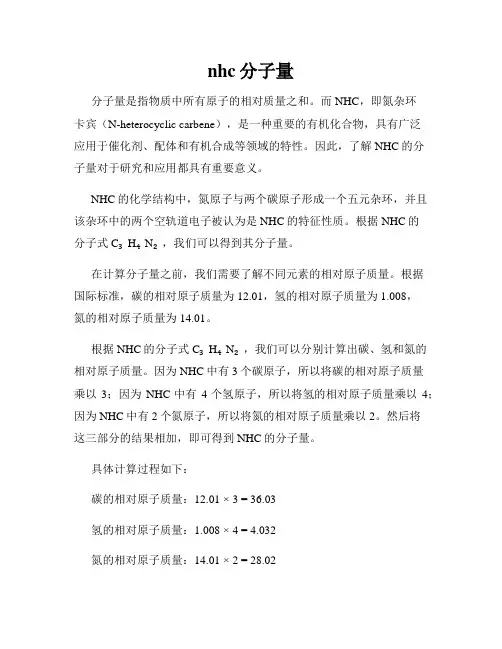 nhc 分子量

分子量是指物质中所有原子的相对质量之和。而 NHC，即氮杂环卡宾（N-heterocyclic carbene），是一种重要的有机化合物，具有广泛应用于催化剂、配体和有机合成等领域的特性。因此，了解 NHC 的分子量对于研究和应用都具有重要意义。

NHC 的化学结构中，氮原子与两个碳原子形成一个五元杂环，并且该杂环中的两个空轨道电子被认为是 NHC 的特征性质。根据 NHC 的分子式 $C_3H_4N_2$，我们可以得到其分子量。

在计算分子量之前，我们需要了解不同元素的相对原子质量。根据国际标准，碳的相对原子质量为 12.01，氢的相对原子质量为 1.008，氮的相对原子质量为 14.01。

根据 NHC 的分子式 $C_3H_4N_2$，我们可以分别计算出碳、氢和氮的相对原子质量。因为 NHC 中有 3 个碳原子，所以将碳的相对原子质量乘以 3；因为 NHC 中有 4 个氢原子，所以将氢的相对原子质量乘以 4；因为 NHC 中有 2 个氮原子，所以将氮的相对原子质量乘以 2。然后将这三部分的结果相加，即可得到 NHC 的分子量。

具体计算过程如下：

碳的相对原子质量：$12.01 \times 3 = 36.03$

氢的相对原子质量：$1.008 \times 4 = 4.032$

氮的相对原子质量：$14.01 \times 2 = 28.02$